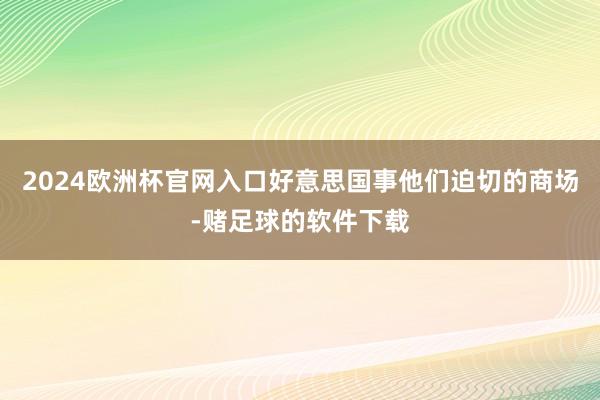 2024欧洲杯官网入口好意思国事他们迫切的商场-赌足球的软件下载